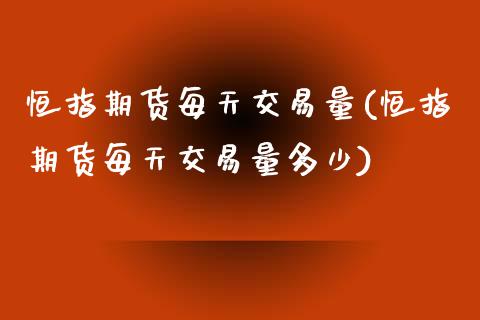 恒指期货每天交易量(恒指期货每天交易量多少)